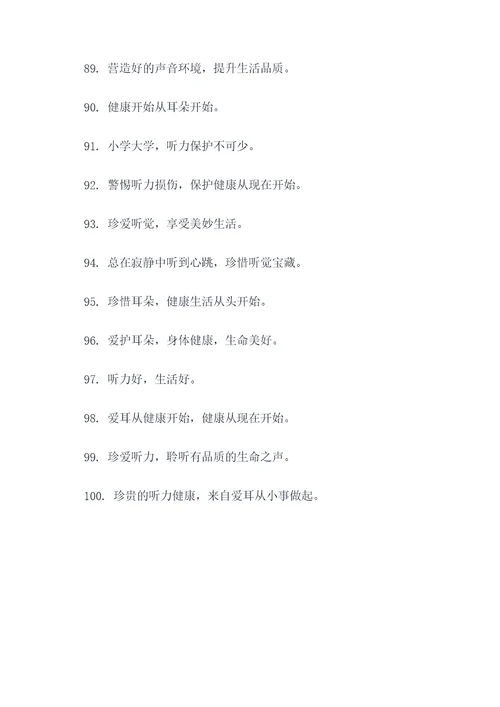 89. 营造好的声音环境，提升生活品质。

90. 健康开始从耳朵开始。

91. 小学大学，听力保护不可少。

92. 警惕听力损伤，保护健康从现在开始。

93. 珍爱听觉，享受美妙生活。

94. 总在寂静中听到心跳，珍惜听觉宝藏。

95. 珍惜耳朵，健康生活从头开始。

96. 爱护耳朵，身体健康，生命美好。

97. 听力好，生活好。

98. 爱耳从健康开始，健康从现在开始。

99. 珍爱听力，聆听有品质的生命之声。

100. 珍贵的听力健康，来自爱耳从小事做起。